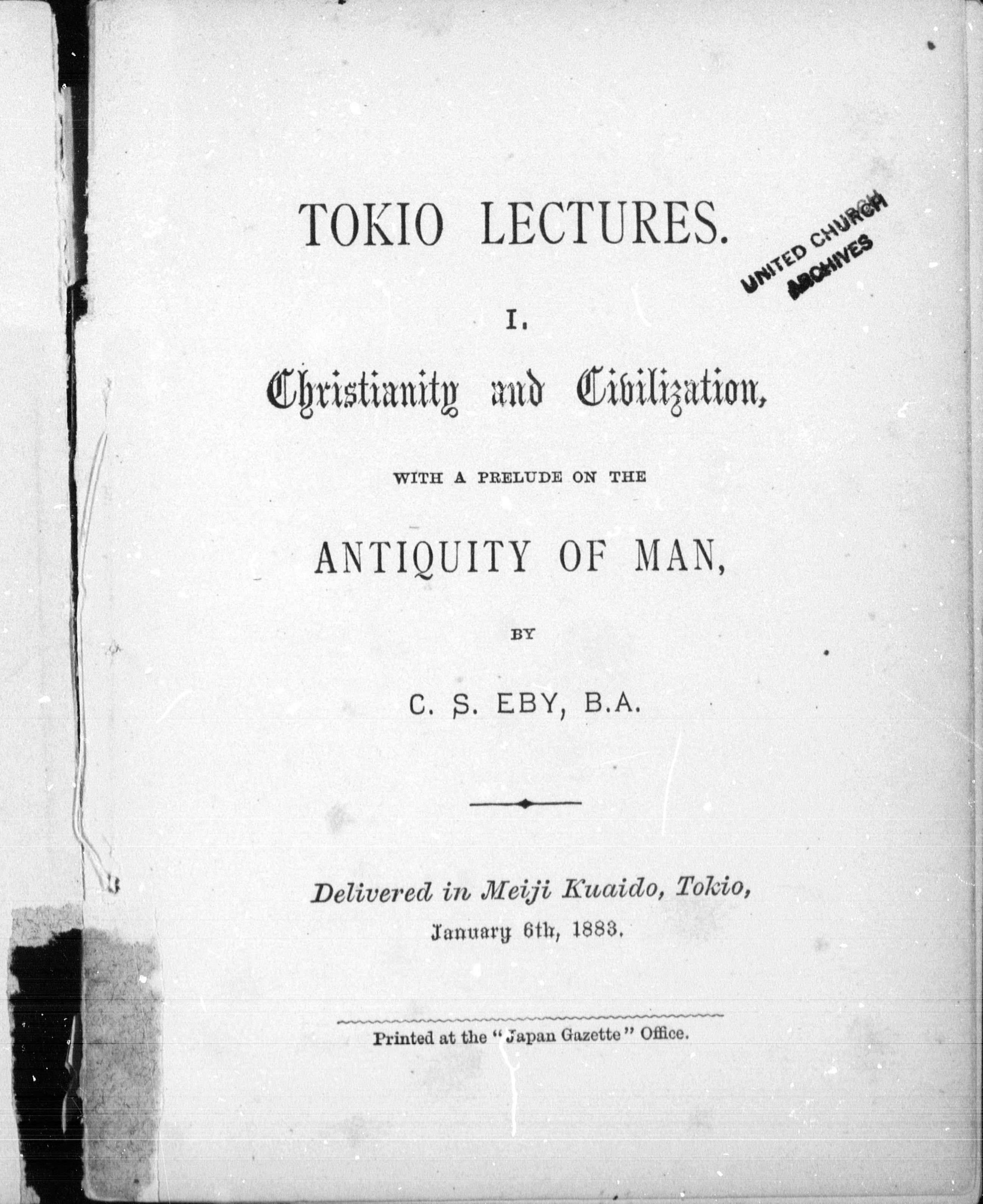 TOKIO LECTURES.

UNITED CHURCH ARCHIVES

I.

Christianity and Civilization,

WITH A PRELUDE ON THE

ANTIQUITY OF MAN,

BY

C. S. EBY, B.A.

Delivered in Meiji Kuaido, Tokio, January 6th, 1883.

Printed at the "Japan Gazette" Office.